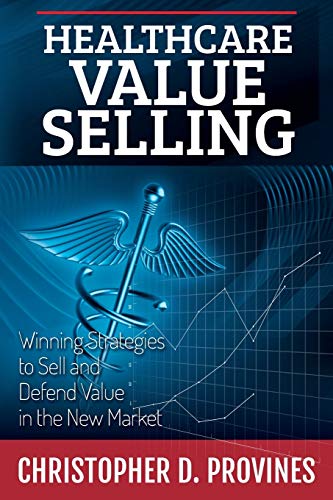 HEALTHCARE
VALUE
SELLING

Winning Strategies to Sell and Defend Value in the New Market

CHRISTOPHER D. PROVINES